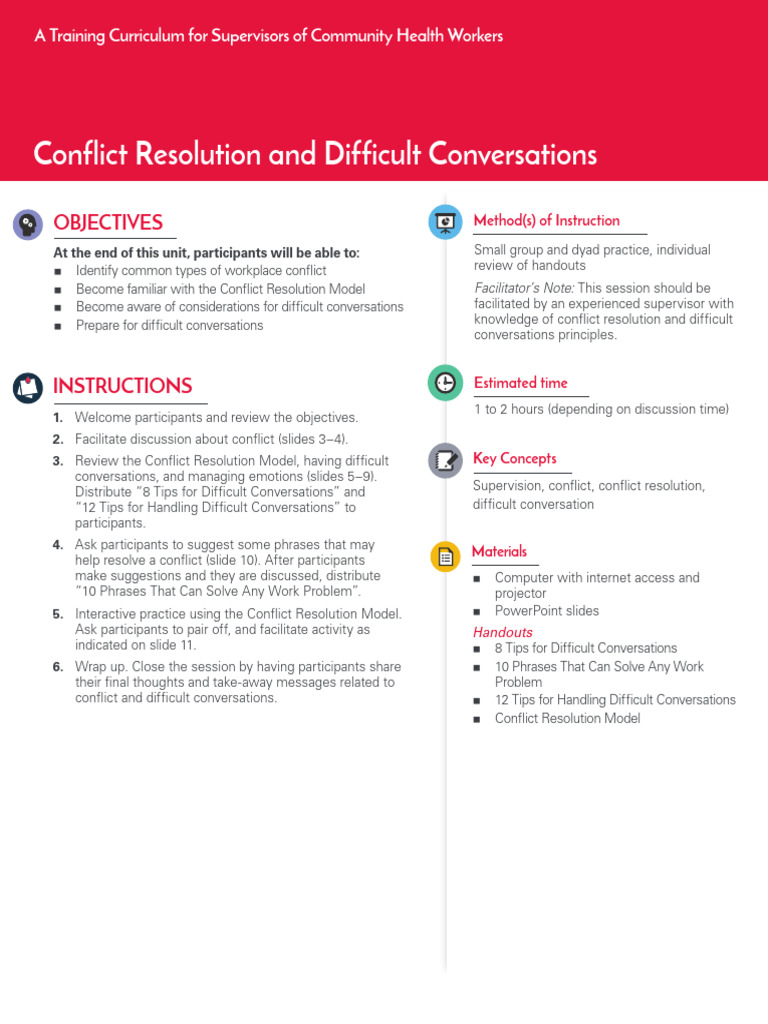 A Training Curriculum for Supervisors of Community Health Workers

Conflict Resolution and Difficult Conversations

OBJECTIVES

At the end of this unit, participants will be able to:
- Identify common types of workplace conflict
- Become familiar with the Conflict Resolution Model
- Become aware of considerations for difficult conversations
- Prepare for difficult conversations

INSTRUCTIONS

1. Welcome participants and review the objectives.
2. Facilitate discussion about conflict (slides 3–4).
3. Review the Conflict Resolution Model, having difficult conversations, and managing emotions (slides 5–9). Distribute "8 Tips for Difficult Conversations" and "12 Tips for Handling Difficult Conversations" to participants.
4. Ask participants to suggest some phrases that may help resolve a conflict (slide 10). After participants make suggestions and they are discussed, distribute "10 Phrases That Can Solve Any Work Problem".
5. Interactive practice using the Conflict Resolution Model. Ask participants to pair off, and facilitate activity as indicated on slide 11.
6. Wrap up. Close the session by having participants share their final thoughts and take-away messages related to conflict and difficult conversations.

Method(s) of Instruction

Small group and dyad practice, individual review of handouts

Facilitator's Note: This session should be facilitated by an experienced supervisor with knowledge of conflict resolution and difficult conversations principles.

Estimated time

1 to 2 hours (depending on discussion time)

Key Concepts

Supervision, conflict, conflict resolution, difficult conversation

Materials

- Computer with internet access and projector
- PowerPoint slides

Handouts
- 8 Tips for Difficult Conversations
- 10 Phrases That Can Solve Any Work Problem
- 12 Tips for Handling Difficult Conversations
- Conflict Resolution Model